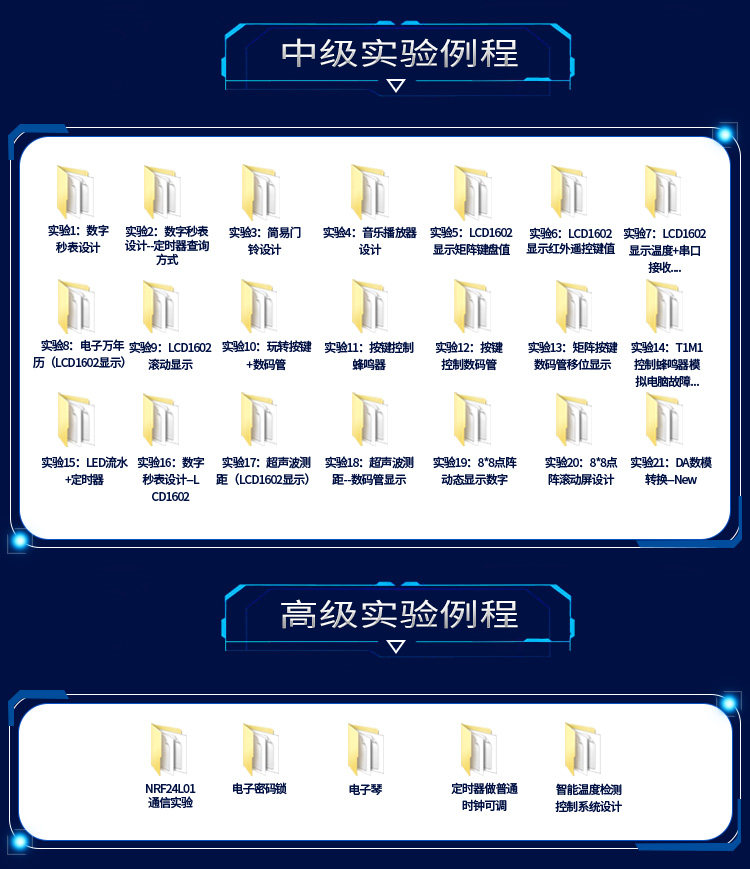 中级实验例程

实验1：数字秒表设计

实验2：数字秒表设计--定时器查询方式

实验3：简易门铃设计

实验4：音乐播放器设计

实验5：LCD1602显示矩阵键盘值

实验6：LCD1602显示红外遥控键值

实验7：LCD1602显示温度+串口接收...

实验8：电子万年历（LCD1602显示）

实验9：LCD1602滚动显示

实验10：玩转按键+数码管

实验11：按键控制蜂鸣器

实验12：按键控制数码管

实验13：矩阵按键数码管移位显示

实验14：T1M1控制蜂鸣器模拟电脑故障...

实验15：LED流水+定时器

实验16：数字秒表设计--LCD1602

实验17：超声波测距（LCD1602显示）

实验18：超声波测距--数码管显示

实验19：8*8点阵动态显示数字

实验20：8*8点阵滚动屏设计

实验21：DA数模转换--New

高级实验例程

NRF24L01通信实验

电子密码锁

电子琴

定时器做普通时钟可调

智能温度检测控制系统设计